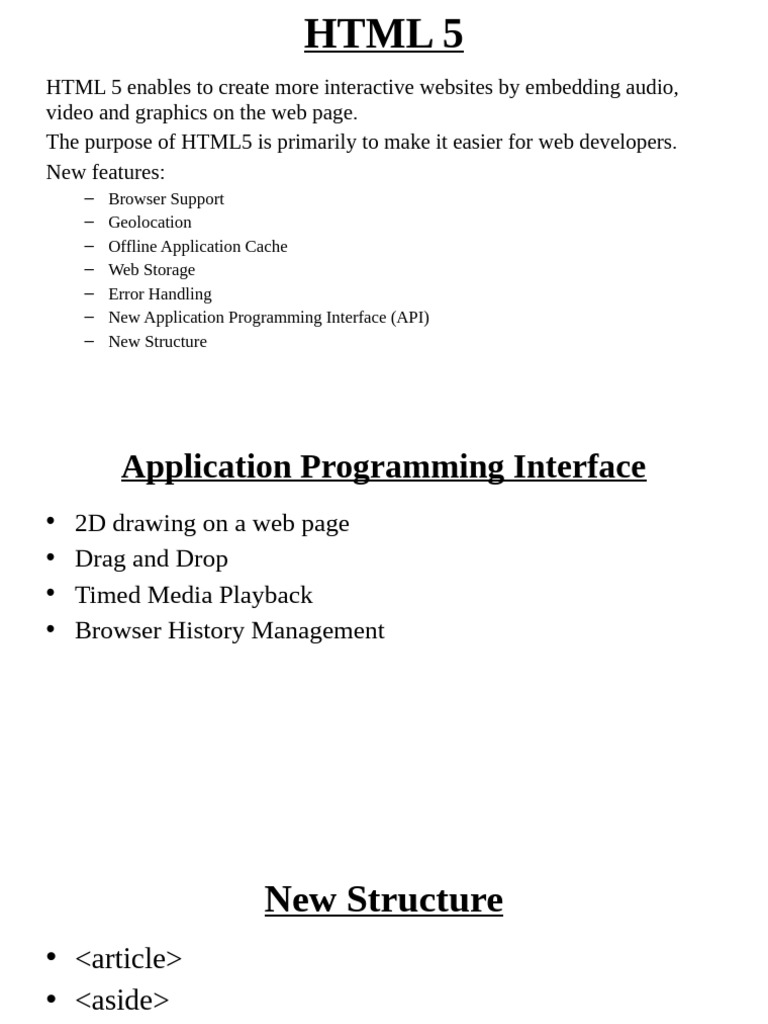 HTML 5

HTML 5 enables to create more interactive websites by embedding audio, video and graphics on the web page.

The purpose of HTML5 is primarily to make it easier for web developers.

New features:

– Browser Support
– Geolocation
– Offline Application Cache
– Web Storage
– Error Handling
– New Application Programming Interface (API)
– New Structure

Application Programming Interface

• 2D drawing on a web page
• Drag and Drop
• Timed Media Playback
• Browser History Management

New Structure

• <article>
• <aside>